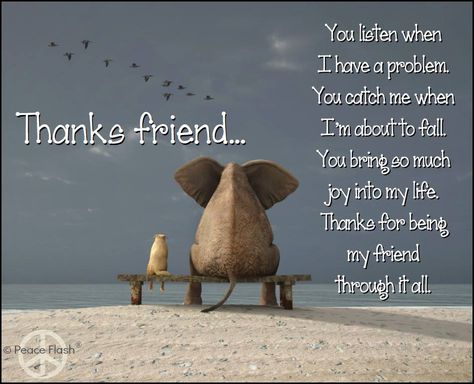 Thanks friend...

You listen when I have a problem. You catch me when I'm about to fall. You bring so much joy into my life. Thanks for being my friend through it all.

© Peace Flash®